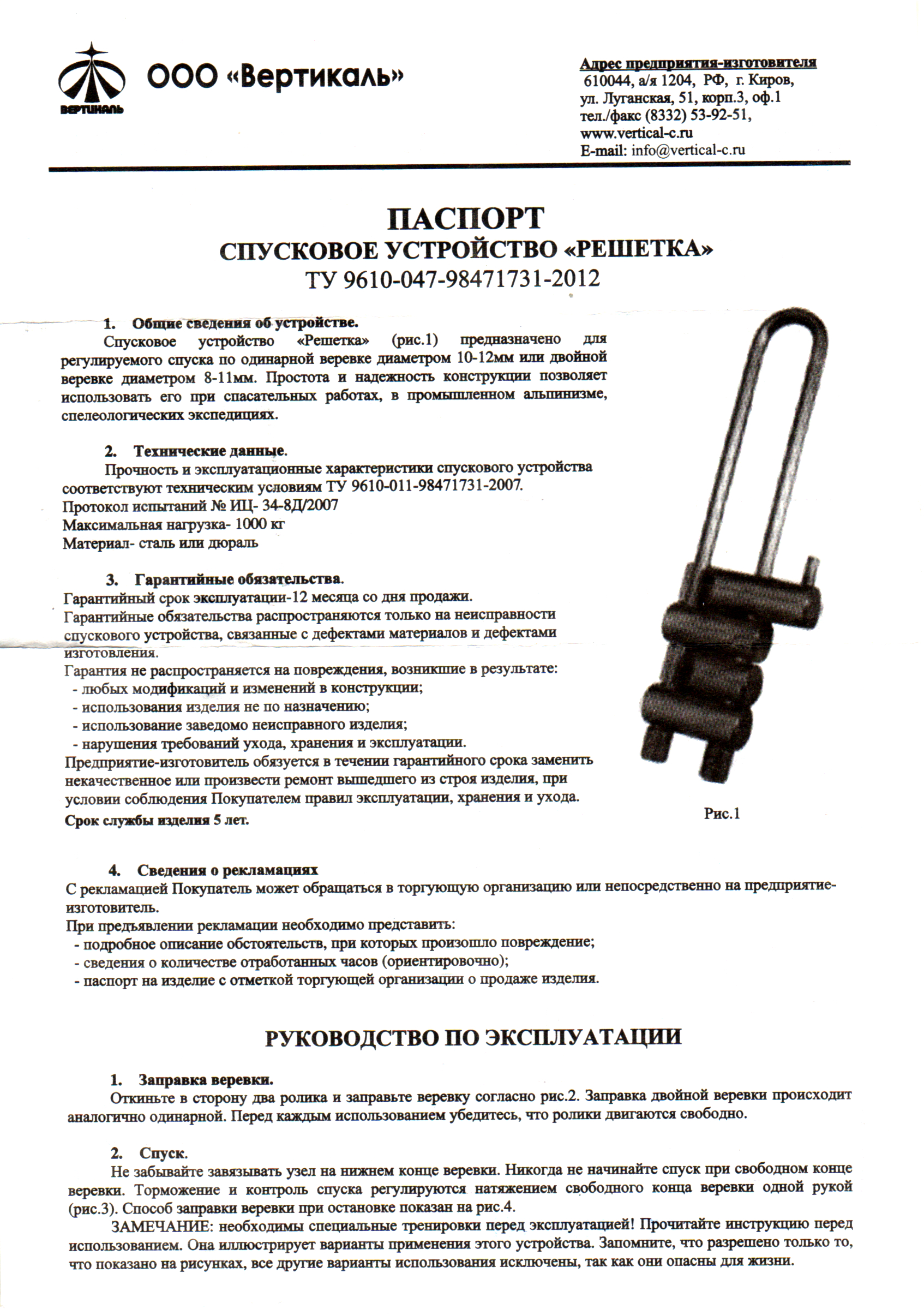 ВЕРТИКАЛЬ

ООО «Вертикаль»

Адрес предприятия-изготовителя
610044, а/я 1204, РФ, г. Киров, ул. Луганская, 51, корп.3, оф.1
тел./факс (8332) 53-92-51,
www.vertical-c.ru
E-mail: info@vertical-c.ru

ПАСПОРТ
СПУСКОВОЕ УСТРОЙСТВО «РЕШЕТКА»
ТУ 9610-047-98471731-2012

1. Общие сведения об устройстве.
Спусковое устройство «Решетка» (рис.1) предназначено для регулируемого спуска по одинарной веревке диаметром 10-12мм или двойной веревке диаметром 8-11мм. Простота и надежность конструкции позволяет использовать его при спасательных работах, в промышленном альпинизме, спелеологических экспедициях.

2. Технические данные.
Прочность и эксплуатационные характеристики спускового устройства соответствуют техническим условиям ТУ 9610-011-98471731-2007.
Протокол испытаний № ИЦ- 34-8Д/2007
Максимальная нагрузка- 1000 кг
Материал- сталь или дюраль

3. Гарантийные обязательства.
Гарантийный срок эксплуатации-12 месяца со дня продажи.
Гарантийные обязательства распространяются только на неисправности спускового устройства, связанные с дефектами материалов и дефектами изготовления.
Гарантия не распространяется на повреждения, возникшие в результате:
- любых модификаций и изменений в конструкции;
- использования изделия не по назначению;
- использование заведомо неисправного изделия;
- нарушения требований ухода, хранения и эксплуатации.
Предприятие-изготовитель обязуется в течении гарантийного срока заменить некачественное или произвести ремонт вышедшего из строя изделия, при условии соблюдения Покупателем правил эксплуатации, хранения и ухода.
Срок службы изделия 5 лет.

Рис.1

4. Сведения о рекламациях
С рекламацией Покупатель может обращаться в торгующую организацию или непосредственно на предприятие-изготовитель.
При предъявлении рекламации необходимо представить:
- подробное описание обстоятельств, при которых произошло повреждение;
- сведения о количестве отработанных часов (ориентировочно);
- паспорт на изделие с отметкой торгующей организации о продаже изделия.

РУКОВОДСТВО ПО ЭКСПЛУАТАЦИИ

1. Заправка веревки.
Откиньте в сторону два ролика и заправьте веревку согласно рис.2. Заправка двойной веревки происходит аналогично одинарной. Перед каждым использованием убедитесь, что ролики двигаются свободно.

2. Спуск.
Не забывайте завязывать узел на нижнем конце веревки. Никогда не начинайте спуск при свободном конце веревки. Торможение и контроль спуска регулируются натяжением свободного конца веревки одной рукой (рис.3). Способ заправки веревки при остановке показан на рис.4.
ЗАМЕЧАНИЕ: необходимы специальные тренировки перед эксплуатацией! Прочитайте инструкцию перед использованием. Она иллюстрирует варианты применения этого устройства. Запомните, что разрешено только то, что показано на рисунках, все другие варианты использования исключены, так как они опасны для жизни.